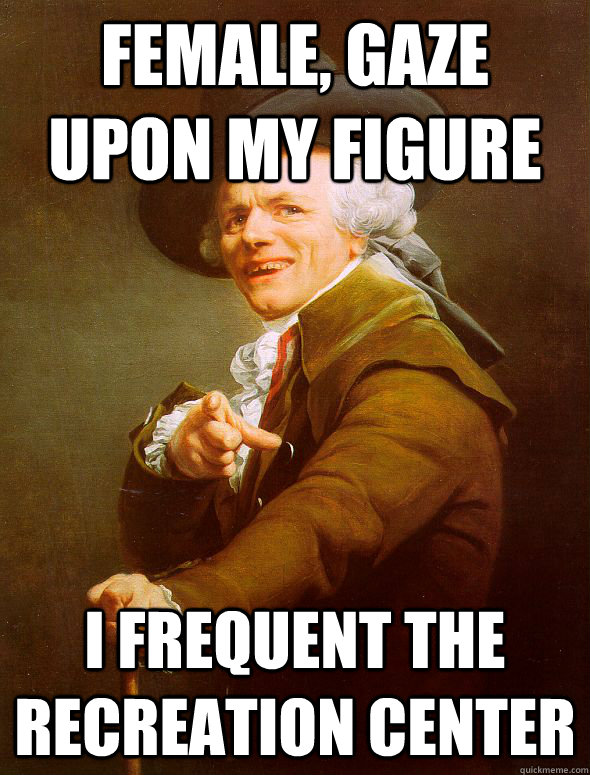 FEMALE, GAZE UPON MY FIGURE

I FREQUENT THE RECREATION CENTER

quickmeme.com